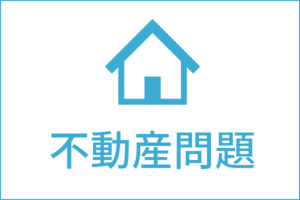 不動産問題